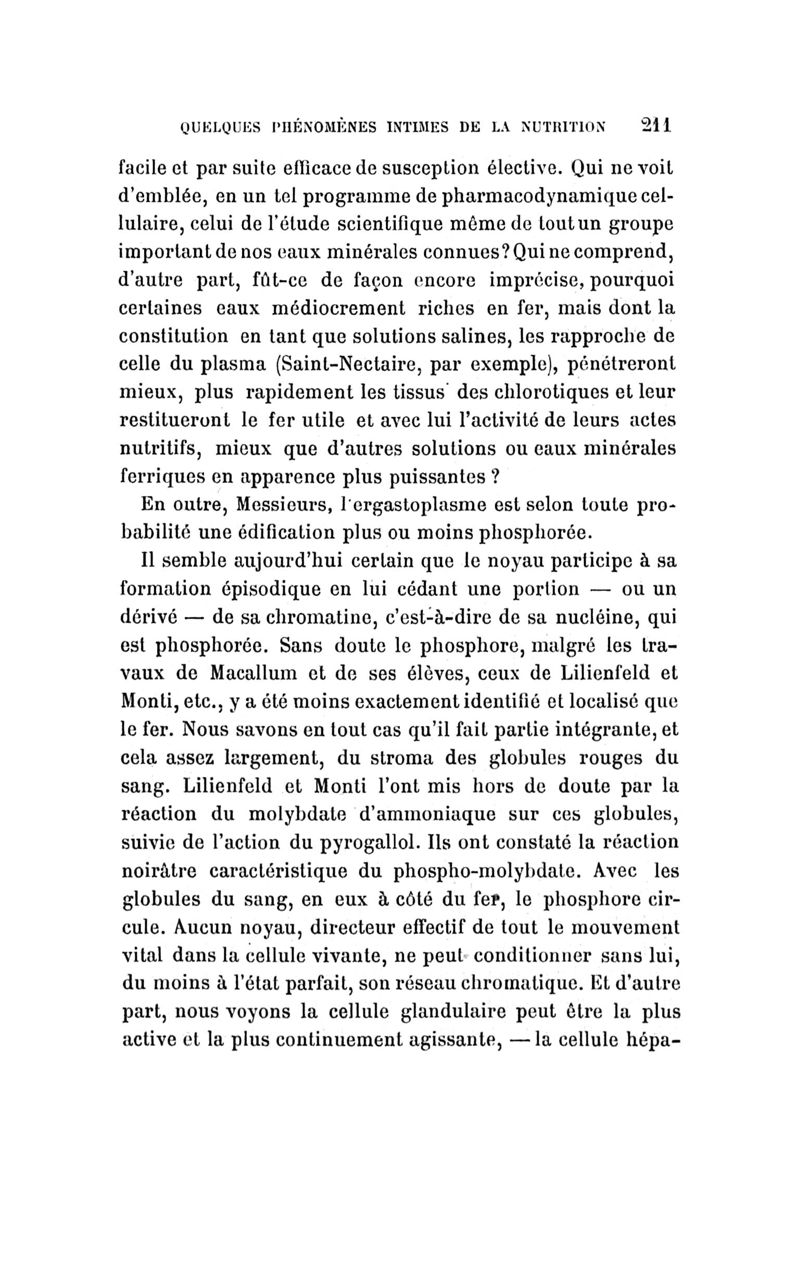 QUELQUES PHÉNOMÈNES INTIMES DE LA NUTRITION 211

facile et par suite efficace de susception élective. Qui ne voit d'emblée, en un tel programme de pharmacodynamique cellulaire, celui de l'étude scientifique même de tout un groupe important de nos eaux minérales connues? Qui ne comprend, d'autre part, fût-ce de façon encore imprécise, pourquoi certaines eaux médiocrement riches en fer, mais dont la constitution en tant que solutions salines, les rapproche de celle du plasma (Saint-Nectaire, par exemple), pénétreront mieux, plus rapidement les tissus des chlorotiques et leur restitueront le fer utile et avec lui l'activité de leurs actes nutritifs, mieux que d'autres solutions ou eaux minérales ferriques en apparence plus puissantes ?

En outre, Messieurs, l'ergastoplasme est selon toute probabilité une édification plus ou moins phosphorée.

Il semble aujourd'hui certain que le noyau participe à sa formation épisodique en lui cédant une portion — ou un dérivé — de sa chromatine, c'est-à-dire de sa nucléine, qui est phosphorée. Sans doute le phosphore, malgré les travaux de Macallum et de ses élèves, ceux de Lilienfeld et Monti, etc., y a été moins exactement identifié et localisé que le fer. Nous savons en tout cas qu'il fait partie intégrante, et cela assez largement, du stroma des globules rouges du sang. Lilienfeld et Monti l'ont mis hors de doute par la réaction du molybdate d'ammoniaque sur ces globules, suivie de l'action du pyrogallol. Ils ont constaté la réaction noirâtre caractéristique du phospho-molybdate. Avec les globules du sang, en eux à côté du fer, le phosphore circule. Aucun noyau, directeur effectif de tout le mouvement vital dans la cellule vivante, ne peut conditionner sans lui, du moins à l'état parfait, son réseau chromatique. Et d'autre part, nous voyons la cellule glandulaire peut être la plus active et la plus continuement agissante, — la cellule hépa-